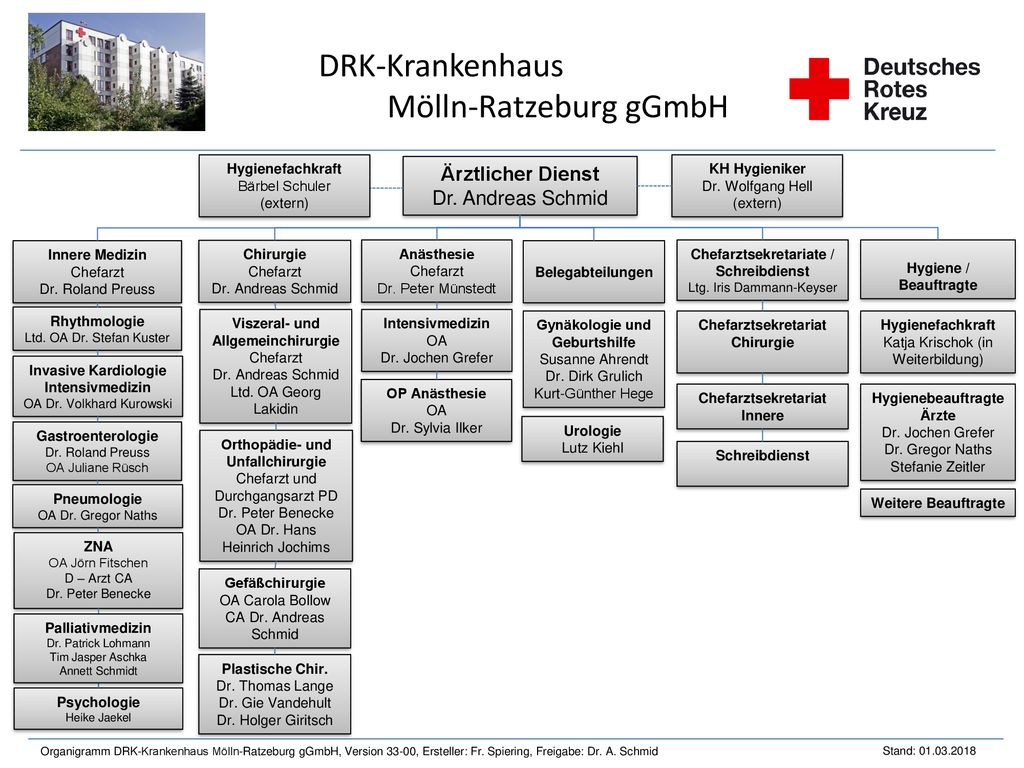 DRK-Krankenhaus
Mölln-Ratzeburg gGmbH

Deutsches
Rotes
Kreuz

Hygienefachkraft
Bärbel Schuler
(extern)

Ärztlicher Dienst
Dr. Andreas Schmid

KH Hygieniker
Dr. Wolfgang Hell
(extern)

Innere Medizin
Chefarzt
Dr. Roland Preuss

Rhythmologie
Ltd. OA Dr. Stefan Kuster

Invasive Kardiologie
Intensivmedizin
OA Dr. Volkhard Kurowski

Gastroenterologie
Dr. Roland Preuss
OA Juliane Rüsch

Pneumologie
OA Dr. Gregor Naths

ZNA
OA Jörn Fitschen
D – Arzt CA
Dr. Peter Benecke

Palliativmedizin
Dr. Patrick Lohmann
Tim Jasper Aschka
Annett Schmidt

Psychologie
Heike Jaekel

Chirurgie
Chefarzt
Dr. Andreas Schmid

Viszeral- und Allgemeinchirurgie
Chefarzt
Dr. Andreas Schmid
Ltd. OA Georg Lakidin

Orthopädie- und Unfallchirurgie
Chefarzt und Durchgangsarzt PD Dr. Peter Benecke
OA Dr. Hans Heinrich Jochims

Gefäßchirurgie
OA Carola Bollow
CA Dr. Andreas Schmid

Plastische Chir.
Dr. Thomas Lange
Dr. Gie Vandehult
Dr. Holger Giritsch

Anästhesie
Chefarzt
Dr. Peter Münstedt

Intensivmedizin
OA
Dr. Jochen Grefer

OP Anästhesie
OA
Dr. Sylvia Ilker

Belegabteilungen

Gynäkologie und Geburtshilfe
Susanne Ahrendt
Dr. Dirk Grulich
Kurt-Günther Hege

Urologie
Lutz Kiehl

Chefarztsekretariate / Schreibdienst
Ltg. Iris Dammann-Keyser

Chefarztsekretariat Chirurgie

Chefarztsekretariat Innere

Schreibdienst

Hygiene / Beauftragte

Hygienefachkraft
Katja Krischok (in Weiterbildung)

Hygienebeauftragte Ärzte
Dr. Jochen Grefer
Dr. Gregor Naths
Stefanie Zeitler

Weitere Beauftragte

Organigramm DRK-Krankenhaus Mölln-Ratzeburg gGmbH, Version 33-00, Ersteller: Fr. Spiering, Freigabe: Dr. A. Schmid

Stand: 01.03.2018